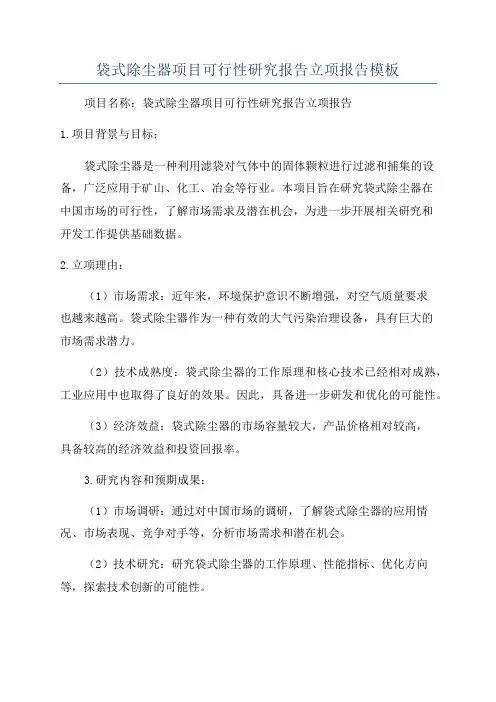 袋式除尘器项目可行性研究报告立项报告模板

项目名称：袋式除尘器项目可行性研究报告立项报告

1.项目背景与目标：

袋式除尘器是一种利用滤袋对气体中的固体颗粒进行过滤和捕集的设备，广泛应用于矿山、化工、冶金等行业。本项目旨在研究袋式除尘器在中国市场的可行性，了解市场需求及潜在机会，为进一步开展相关研究和开发工作提供基础数据。

2.立项理由：

（1）市场需求：近年来，环境保护意识不断增强，对空气质量要求也越来越高。袋式除尘器作为一种有效的大气污染治理设备，具有巨大的市场需求潜力。

（2）技术成熟度：袋式除尘器的工作原理和核心技术已经相对成熟，工业应用中也取得了良好的效果。因此，具备进一步研发和优化的可能性。

（3）经济效益：袋式除尘器的市场容量较大，产品价格相对较高，具备较高的经济效益和投资回报率。

3.研究内容和预期成果：

（1）市场调研：通过对中国市场的调研，了解袋式除尘器的应用情况、市场表现、竞争对手等，分析市场需求和潜在机会。

（2）技术研究：研究袋式除尘器的工作原理、性能指标、优化方向等，探索技术创新的可能性。